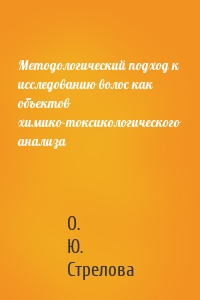 Методологический подход к исследованию волос как объектов химико-токсикологического анализа

О.
Ю.
Стрелова